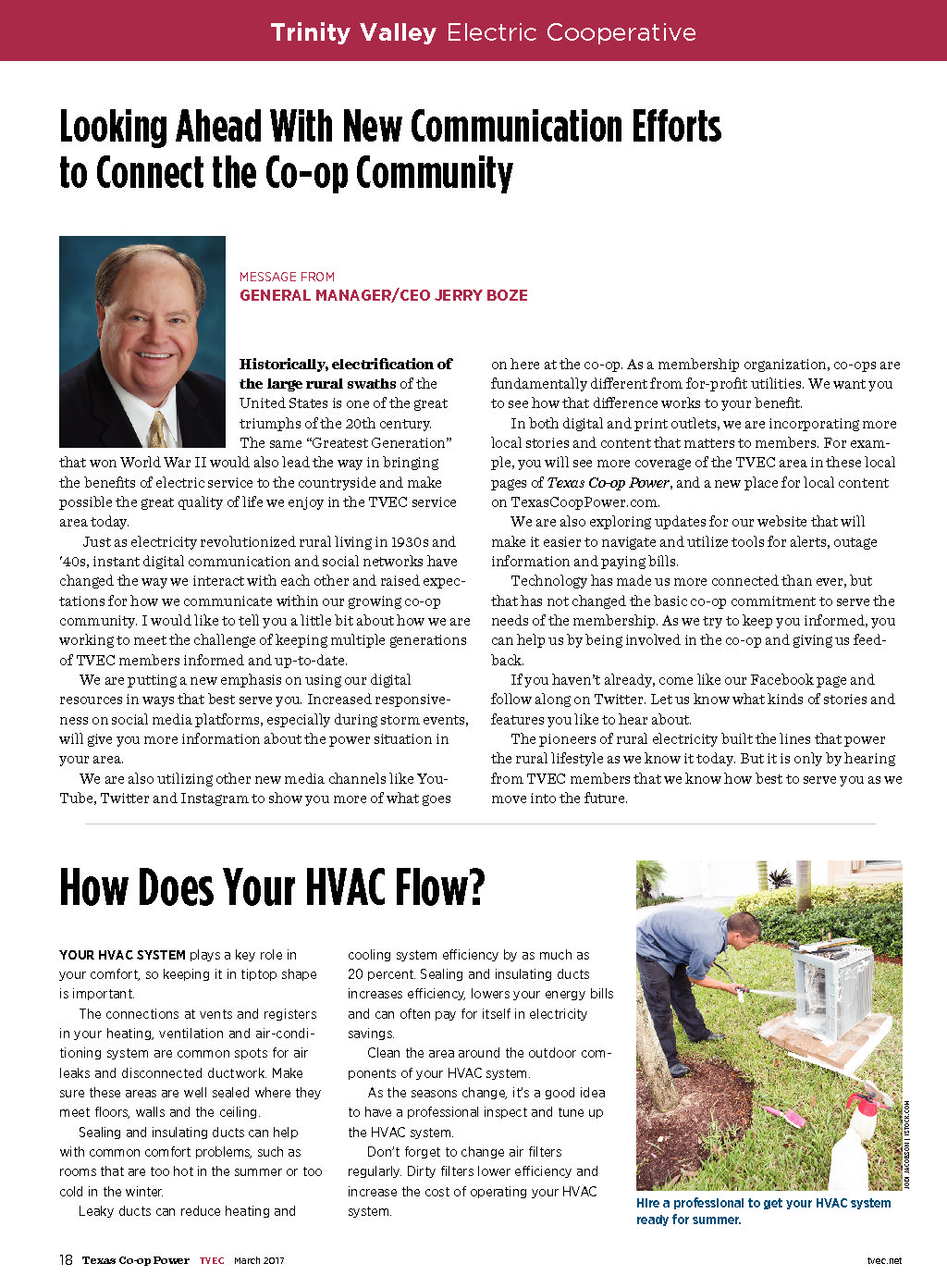 Trinity Valley Electric Cooperative

Looking Ahead With New Communication Efforts to Connect the Co-op Community

MESSAGE FROM
GENERAL MANAGER/CEO JERRY BOZE

Historically, electrification of the large rural swaths of the United States is one of the great triumphs of the 20th century. The same "Greatest Generation" that won World War II would also lead the way in bringing the benefits of electric service to the countryside and make possible the great quality of life we enjoy in the TVEC service area today.

Just as electricity revolutionized rural living in 1930s and '40s, instant digital communication and social networks have changed the way we interact with each other and raised expectations for how we communicate within our growing co-op community. I would like to tell you a little bit about how we are working to meet the challenge of keeping multiple generations of TVEC members informed and up-to-date.

We are putting a new emphasis on using our digital resources in ways that best serve you. Increased responsiveness on social media platforms, especially during storm events, will give you more information about the power situation in your area.

We are also utilizing other new media channels like YouTube, Twitter and Instagram to show you more of what goes on here at the co-op. As a membership organization, co-ops are fundamentally different from for-profit utilities. We want you to see how that difference works to your benefit.

In both digital and print outlets, we are incorporating more local stories and content that matters to members. For example, you will see more coverage of the TVEC area in these local pages of Texas Co-op Power, and a new place for local content on TexasCoopPower.com.

We are also exploring updates for our website that will make it easier to navigate and utilize tools for alerts, outage information and paying bills.

Technology has made us more connected than ever, but that has not changed the basic co-op commitment to serve the needs of the membership. As we try to keep you informed, you can help us by being involved in the co-op and giving us feedback.

If you haven't already, come like our Facebook page and follow along on Twitter. Let us know what kinds of stories and features you like to hear about.

The pioneers of rural electricity built the lines that power the rural lifestyle as we know it today. But it is only by hearing from TVEC members that we know how best to serve you as we move into the future.

How Does Your HVAC Flow?

YOUR HVAC SYSTEM plays a key role in your comfort, so keeping it in tiptop shape is important.

The connections at vents and registers in your heating, ventilation and air-conditioning system are common spots for air leaks and disconnected ductwork. Make sure these areas are well sealed where they meet floors, walls and the ceiling.

Sealing and insulating ducts can help with common comfort problems, such as rooms that are too hot in the summer or too cold in the winter.

Leaky ducts can reduce heating and cooling system efficiency by as much as 20 percent. Sealing and insulating ducts increases efficiency, lowers your energy bills and can often pay for itself in electricity savings.

Clean the area around the outdoor components of your HVAC system.

As the seasons change, it's a good idea to have a professional inspect and tune up the HVAC system.

Don't forget to change air filters regularly. Dirty filters lower efficiency and increase the cost of operating your HVAC system.

JODI JACOBSON | ISTOCK.COM

Hire a professional to get your HVAC system ready for summer.

18 Texas Co-op Power TVEC March 2017 tvec.net